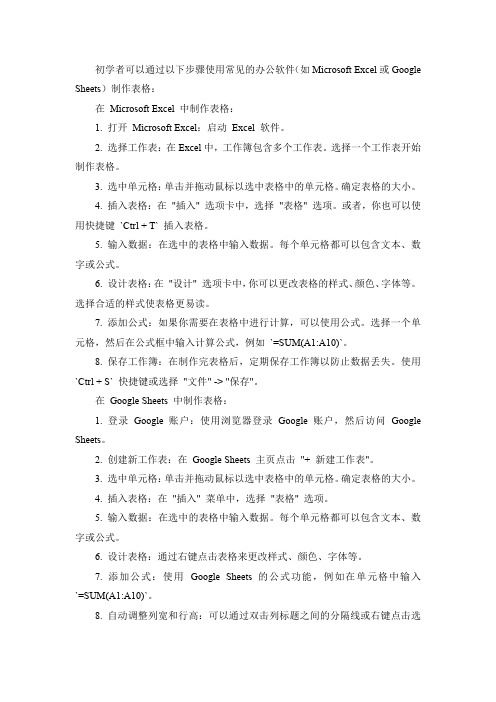 初学者可以通过以下步骤使用常见的办公软件（如 Microsoft Excel 或 Google Sheets）制作表格：

在 Microsoft Excel 中制作表格：

1. 打开 Microsoft Excel：启动 Excel 软件。

2. 选择工作表：在 Excel 中，工作簿包含多个工作表。选择一个工作表开始制作表格。

3. 选中单元格：单击并拖动鼠标以选中表格中的单元格。确定表格的大小。

4. 插入表格：在 "插入" 选项卡中，选择 "表格" 选项。或者，你也可以使用快捷键 `Ctrl + T` 插入表格。

5. 输入数据：在选中的表格中输入数据。每个单元格都可以包含文本、数字或公式。

6. 设计表格：在 "设计" 选项卡中，你可以更改表格的样式、颜色、字体等。选择合适的样式使表格更易读。

7. 添加公式：如果你需要在表格中进行计算，可以使用公式。选择一个单元格，然后在公式框中输入计算公式，例如 `=SUM(A1:A10)`。

8. 保存工作簿：在制作完表格后，定期保存工作簿以防止数据丢失。使用 `Ctrl + S` 快捷键或选择 "文件" -> "保存"。

在 Google Sheets 中制作表格：

1. 登录 Google 账户：使用浏览器登录 Google 账户，然后访问 Google Sheets。

2. 创建新工作表：在 Google Sheets 主页点击 "+ 新建工作表"。

3. 选中单元格：单击并拖动鼠标以选中表格中的单元格。确定表格的大小。

4. 插入表格：在 "插入" 菜单中，选择 "表格" 选项。

5. 输入数据：在选中的表格中输入数据。每个单元格都可以包含文本、数字或公式。

6. 设计表格：通过右键点击表格来更改样式、颜色、字体等。

7. 添加公式：使用 Google Sheets 的公式功能，例如在单元格中输入 `=SUM(A1:A10)`。

8. 自动调整列宽和行高：可以通过双击列标题之间的分隔线或右键点击选